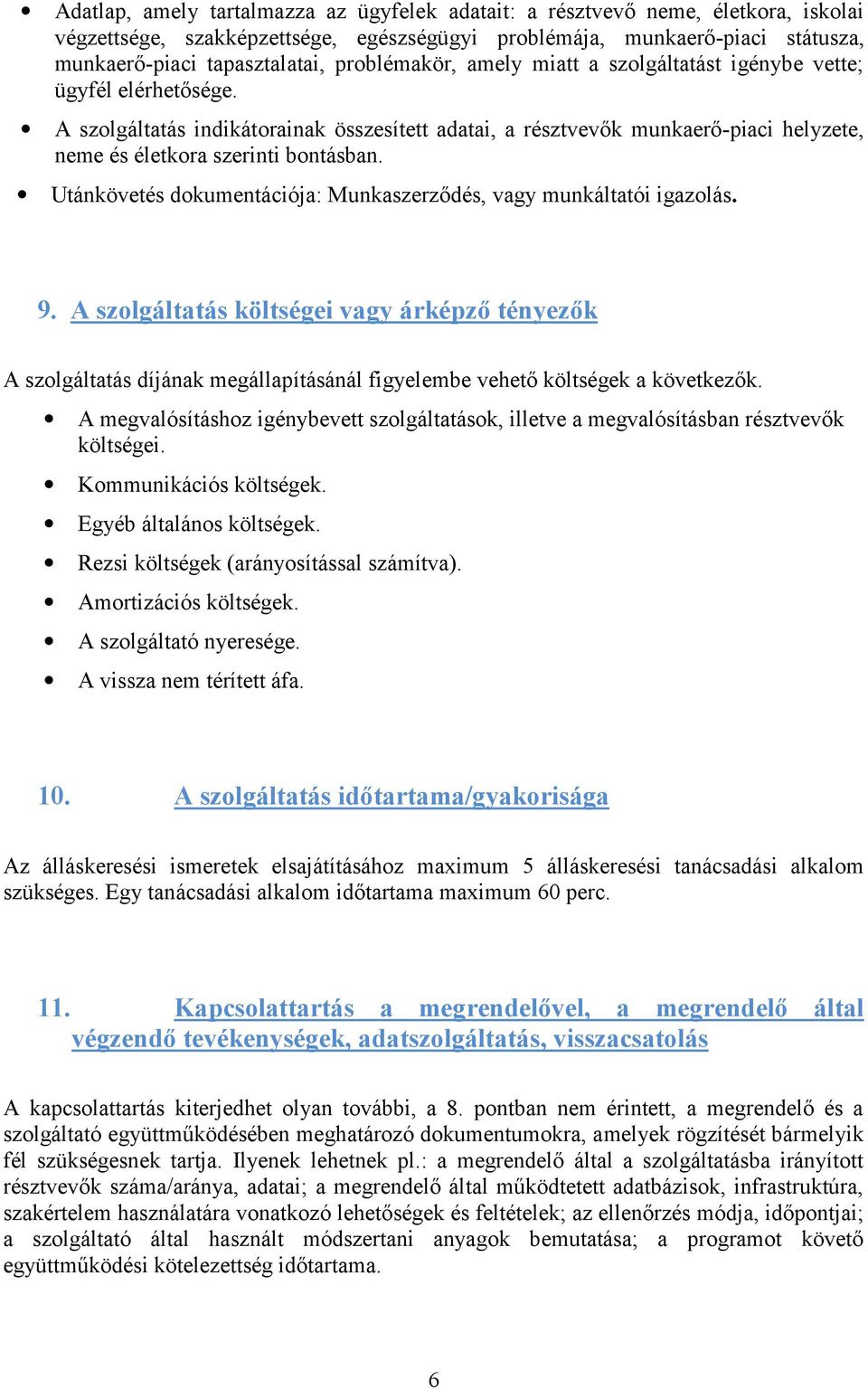 • Adatlap, amely tartalmazza az ügyfelek adatait: a résztvevő neme, életkora, iskolai végzettsége, szakképzettsége, egészségügyi problémája, munkaerő-piaci státusza, munkaerő-piaci tapasztalatai, problémakör, amely miatt a szolgáltatást igénybe vette; ügyfél elérhetősége.

• A szolgáltatás indikátorainak összesített adatai, a résztvevők munkaerő-piaci helyzete, neme és életkora szerinti bontásban.

• Utánkövetés dokumentációja: Munkaszerződés, vagy munkáltatói igazolás.

9. A szolgáltatás költségei vagy árképző tényezők

A szolgáltatás díjának megállapításánál figyelembe vehető költségek a következők.

• A megvalósításhoz igénybevett szolgáltatások, illetve a megvalósításban résztvevők költségei.

• Kommunikációs költségek.

• Egyéb általános költségek.

• Rezsi költségek (arányosítással számítva).

• Amortizációs költségek.

• A szolgáltató nyeresége.

• A vissza nem térített áfa.

10. A szolgáltatás időtartama/gyakorisága

Az álláskeresési ismeretek elsajátításához maximum 5 álláskeresési tanácsadási alkalom szükséges. Egy tanácsadási alkalom időtartama maximum 60 perc.

11. Kapcsolattartás a megrendelővel, a megrendelő által végzendő tevékenységek, adatszolgáltatás, visszacsatolás

A kapcsolattartás kiterjedhet olyan további, a 8. pontban nem érintett, a megrendelő és a szolgáltató együttműködésében meghatározó dokumentumokra, amelyek rögzítését bármelyik fél szükségesnek tartja. Ilyenek lehetnek pl.: a megrendelő által a szolgáltatásba irányított résztvevők száma/aránya, adatai; a megrendelő által működtetett adatbázisok, infrastruktúra, szakértelem használatára vonatkozó lehetőségek és feltételek; az ellenőrzés módja, időpontjai; a szolgáltató által használt módszertani anyagok bemutatása; a programot követő együttműködési kötelezettség időtartama.

6